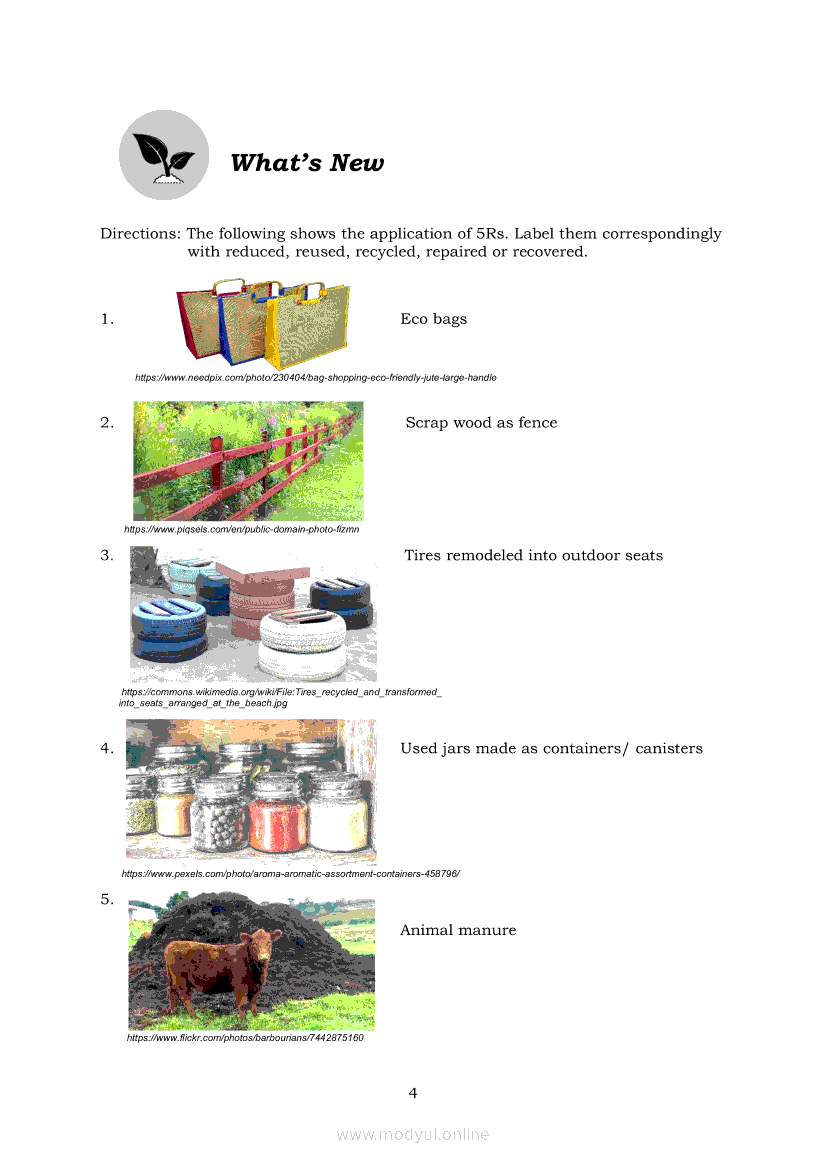 What's New

Directions: The following shows the application of 5Rs. Label them correspondingly with reduced, reused, recycled, repaired or recovered.

1. Eco bags

https://www.needpix.com/photo/230404/bag-shopping-eco-friendly-jute-large-handle

2. Scrap wood as fence

https://www.piqsels.com/en/public-domain-photo-fizmn

3. Tires remodeled into outdoor seats

https://commons.wikimedia.org/wiki/File:Tires_recycled_and_transformed_into_seats_arranged_at_the_beach.jpg

4. Used jars made as containers/ canisters

https://www.pexels.com/photo/aroma-aromatic-assortment-containers-458796/

5. Animal manure

https://www.flickr.com/photos/barbourians/7442875160

4

www.modyul.online